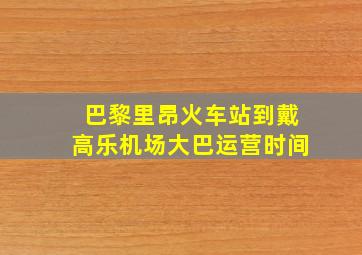 巴黎里昂火车站到戴高乐机场大巴运营时间